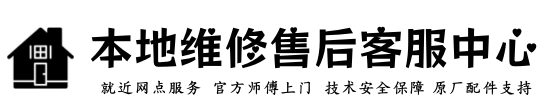 本地维修售后客服中心

就近网点服务 官方师傅上门 技术安全保障 原厂配件支持